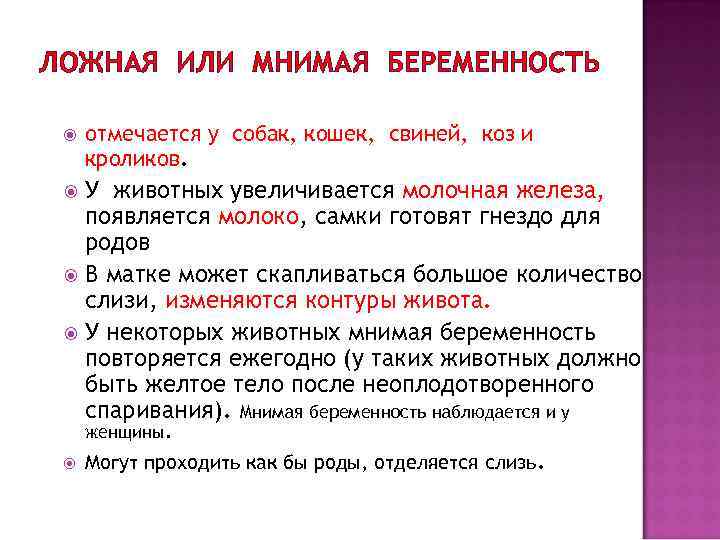 ЛОЖНАЯ ИЛИ МНИМАЯ БЕРЕМЕННОСТЬ

• отмечается у собак, кошек, свиней, коз и кроликов.

• У животных увеличивается молочная железа, появляется молоко, самки готовят гнездо для родов

• В матке может скапливаться большое количество слизи, изменяются контуры живота.

• У некоторых животных мнимая беременность повторяется ежегодно (у таких животных должно быть желтое тело после неоплодотворенного спаривания). Мнимая беременность наблюдается и у женщины.

• Могут проходить как бы роды, отделяется слизь.